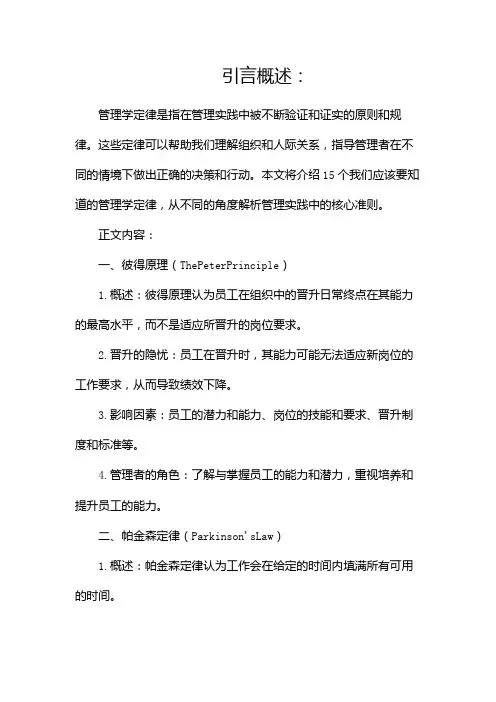 引言概述：

管理学定律是指在管理实践中被不断验证和证实的原则和规律。这些定律可以帮助我们理解组织和人际关系，指导管理者在不同的情境下做出正确的决策和行动。本文将介绍15个我们应该要知道的管理学定律，从不同的角度解析管理实践中的核心准则。

正文内容：

一、彼得原理（ThePeterPrinciple）

1.概述：彼得原理认为员工在组织中的晋升日常终点在其能力的最高水平，而不是适应所晋升的岗位要求。

2.晋升的隐忧：员工在晋升时，其能力可能无法适应新岗位的工作要求，从而导致绩效下降。

3.影响因素：员工的潜力和能力、岗位的技能和要求、晋升制度和标准等。

4.管理者的角色：了解与掌握员工的能力和潜力，重视培养和提升员工的能力。

二、帕金森定律（Parkinson'sLaw）

1.概述：帕金森定律认为工作会在给定的时间内填满所有可用的时间。